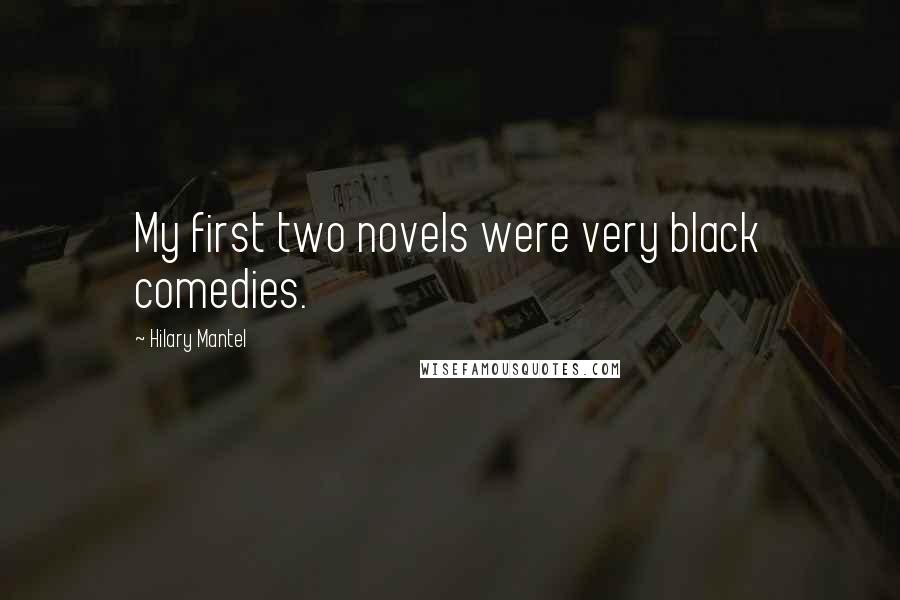 My first two novels were very black comedies.

~ Hilary Mantel

WISEFAMOUSQUOTES.COM